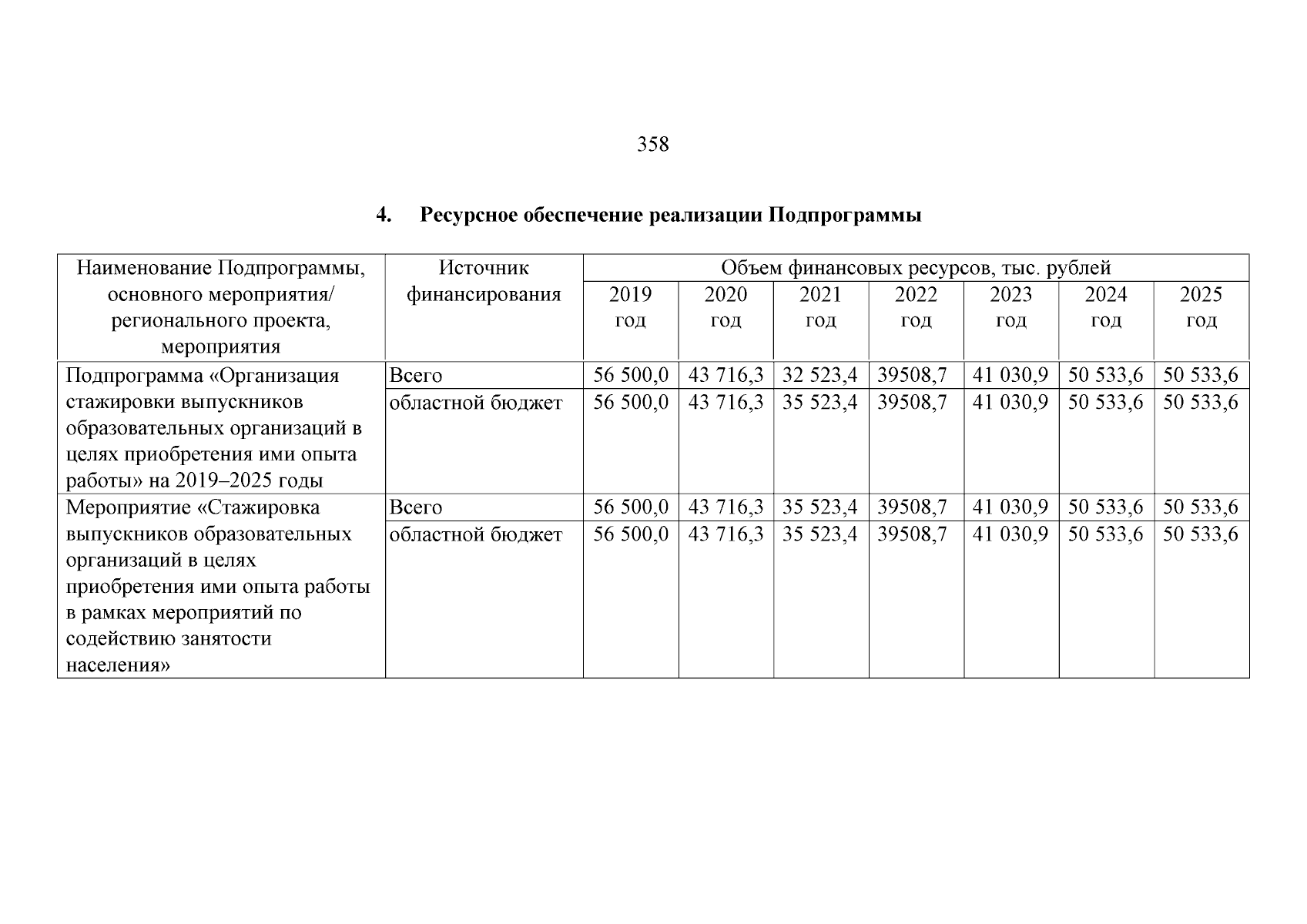 358

4. Ресурсное обеспечение реализации Подпрограммы

| Наименование Подпрограммы, основного мероприятия/ регионального проекта, мероприятия | Источник финансирования | Объем финансовых ресурсов, тыс. рублей | | | | | | |
|---|---|---|---|---|---|---|---|---|
| | | 2019 год | 2020 год | 2021 год | 2022 год | 2023 год | 2024 год | 2025 год |
| Подпрограмма «Организация стажировки выпускников образовательных организаций в целях приобретения ими опыта работы» на 2019–2025 годы | Всего | 56 500,0 | 43 716,3 | 32 523,4 | 39508,7 | 41 030,9 | 50 533,6 | 50 533,6 |
| | областной бюджет | 56 500,0 | 43 716,3 | 35 523,4 | 39508,7 | 41 030,9 | 50 533,6 | 50 533,6 |
| Мероприятие «Стажировка выпускников образовательных организаций в целях приобретения ими опыта работы в рамках мероприятий по содействию занятости населения» | Всего | 56 500,0 | 43 716,3 | 35 523,4 | 39508,7 | 41 030,9 | 50 533,6 | 50 533,6 |
| | областной бюджет | 56 500,0 | 43 716,3 | 35 523,4 | 39508,7 | 41 030,9 | 50 533,6 | 50 533,6 |